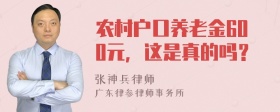 农村户口养老金600元，这是真的吗？

张神兵律师

广东律参律师事务所